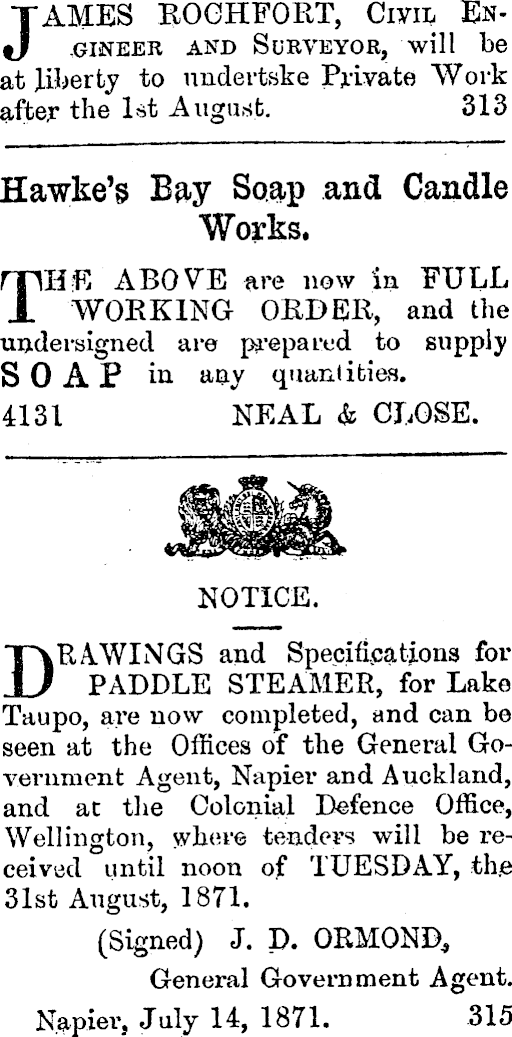 JAMES ROCHFORT, Civil Engineer and Surveyor, will be at liberty to undertske Private Work after the 1st August. 313

Hawke's Bay Soap and Candle Works.

THE ABOVE are now in FULL WORKING ORDER, and the undersigned are prepared to supply SOAP in any quantities.

4131 NEAL & CLOSE.

NOTICE.

DRAWINGS and Specifications for PADDLE STEAMER, for Lake Taupo, are now completed, and can be seen at the Offices of the General Government Agent, Napier and Auckland, and at the Colonial Defence Office, Wellington, where tenders will be received until noon of TUESDAY, the 31st August, 1871.

(Signed) J. D. ORMOND,
General Government Agent.

Napier, July 14, 1871. 315